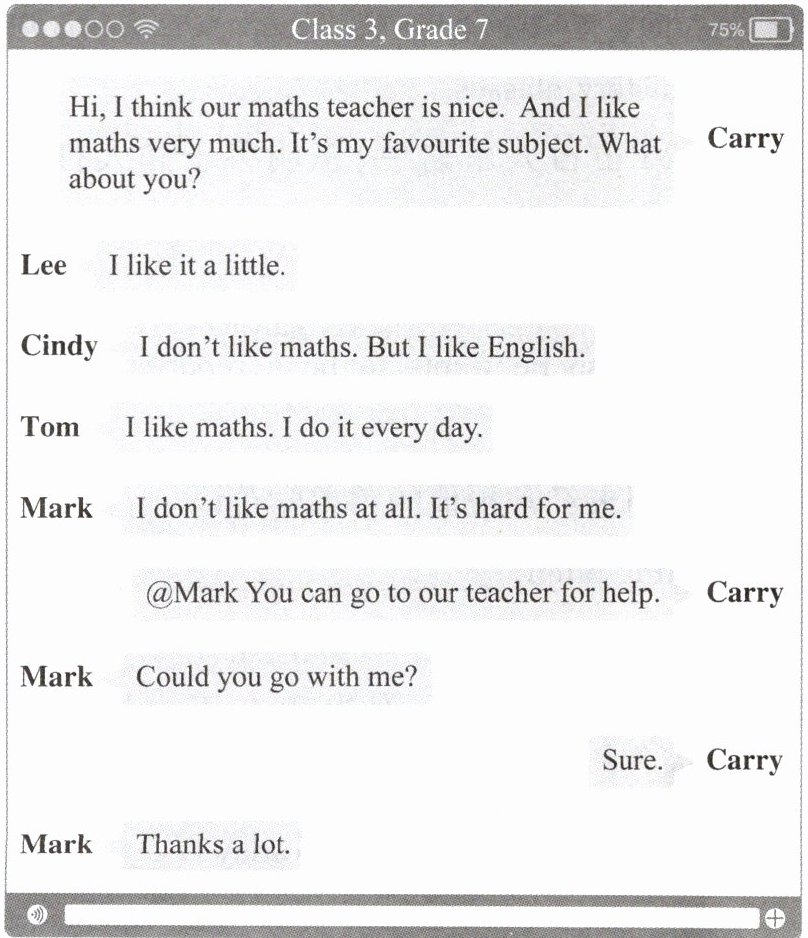 Class 3, Grade 7

75%

Hi, I think our maths teacher is nice. And I like maths very much. It's my favourite subject. What about you?

Carry

Lee

I like it a little.

Cindy

I don't like maths. But I like English.

Tom

I like maths. I do it every day.

Mark

I don't like maths at all. It's hard for me.

@Mark You can go to our teacher for help.

Carry

Mark

Could you go with me?

Sure.

Carry

Mark

Thanks a lot.